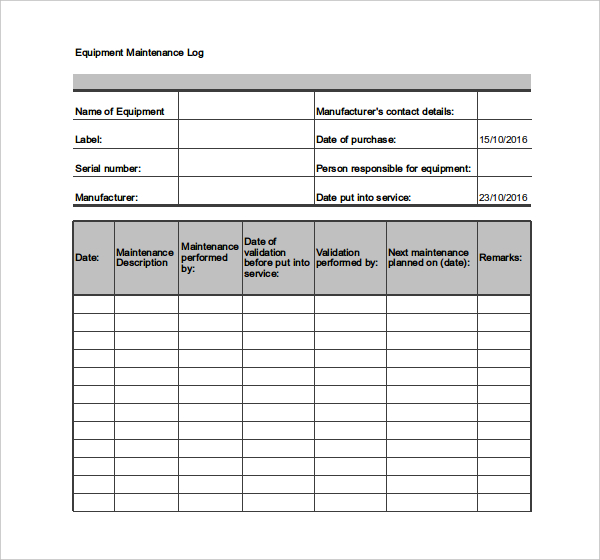 Equipment Maintenance Log

| Name of Equipment | | Manufacturer's contact details: | |
|---|---|---|---|
| Label: | | Date of purchase: | 15/10/2016 |
| Serial number: | | Person responsible for equipment: | |
| Manufacturer: | | Date put into service: | 23/10/2016 |

| Date: | Maintenance Description | Maintenance performed by: | Date of validation before put into service: | Validation performed by: | Next maintenance planned on (date): | Remarks: |
|---|---|---|---|---|---|---|
| | | | | | | |
| | | | | | | |
| | | | | | | |
| | | | | | | |
| | | | | | | |
| | | | | | | |
| | | | | | | |
| | | | | | | |
| | | | | | | |
| | | | | | | |
| | | | | | | |
| | | | | | | |